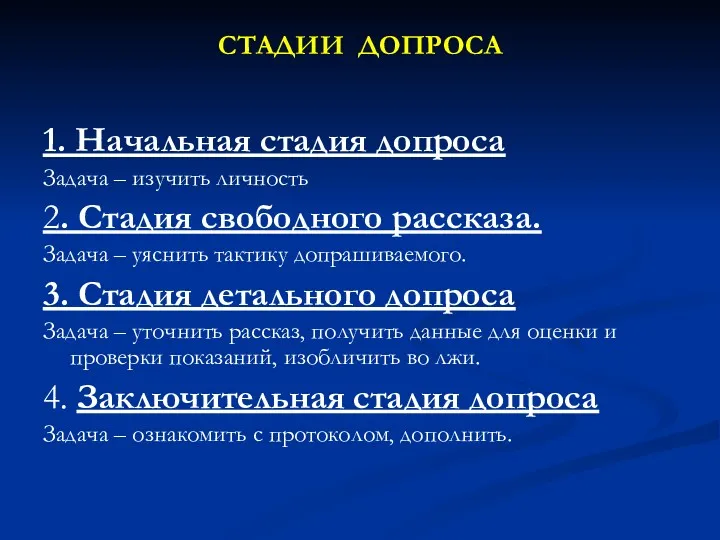 СТАДИИ ДОПРОСА

1. Начальная стадия допроса

Задача – изучить личность

2. Стадия свободного рассказа.

Задача – уяснить тактику допрашиваемого.

3. Стадия детального допроса

Задача – уточнить рассказ, получить данные для оценки и проверки показаний, изобличить во лжи.

4. Заключительная стадия допроса

Задача – ознакомить с протоколом, дополнить.